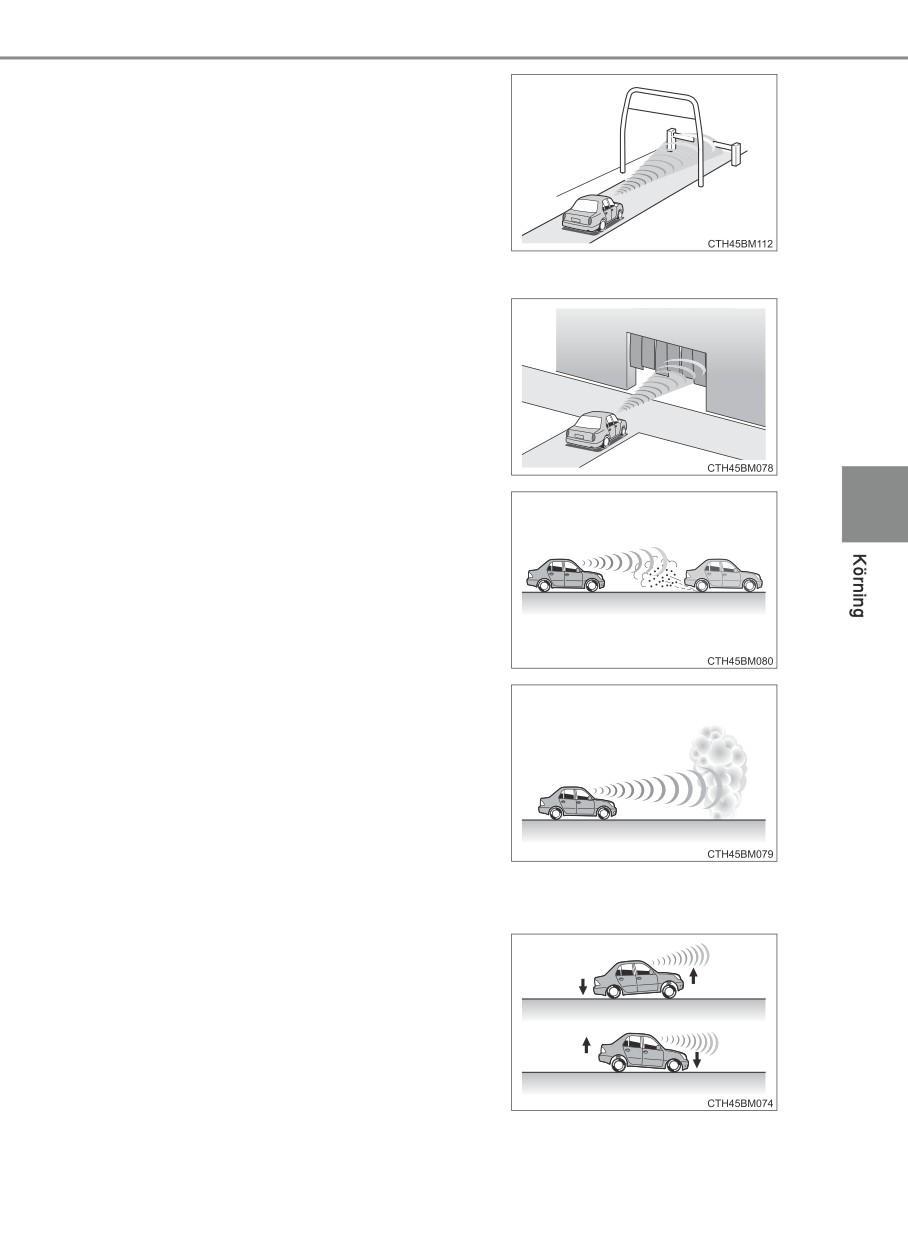 CTH45BM112

CTH45BM078

CTH45BM080

CTH45BM079

CTH45BM074

Körning